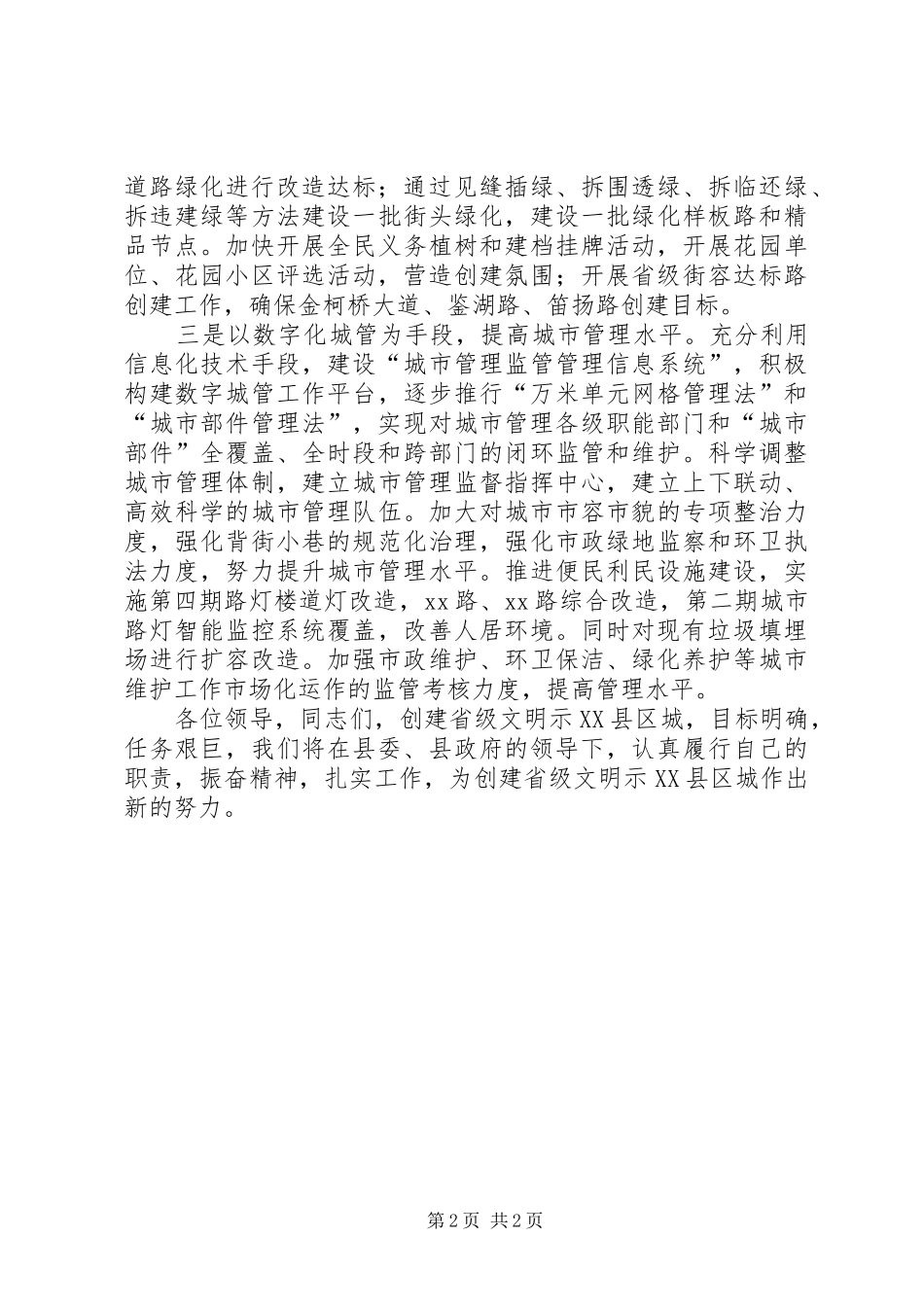 道路绿化进行改造达标；通过见缝插绿、拆围透绿、拆临还绿、拆违建绿等方法建设一批街头绿化，建设一批绿化样板路和精品节点。加快开展全民义务植树和建档挂牌活动，开展花园单位、花园小区评选活动，营造创建氛围；开展省级街容达标路创建工作，确保金柯桥大道、鉴湖路、笛扬路创建目标。

三是以数字化城管为手段，提高城市管理水平。充分利用信息化技术手段，建设“城市管理监管管理信息系统”，积极构建数字城管工作平台，逐步推行“万米单元网格管理法”和“城市部件管理法”，实现对城市管理各级职能部门和“城市部件”全覆盖、全时段和跨部门的闭环监管和维护。科学调整城市管理体制，建立城市管理监督指挥中心，建立上下联动、高效科学的城市管理队伍。加大对城市市容市貌的专项整治力度，强化背街小巷的规范化治理，强化市政绿地监察和环卫执法力度，努力提升城市管理水平。推进便民利民设施建设，实施第四期路灯楼道灯改造，xx路、xx路综合改造，第二期城市路灯智能监控系统覆盖，改善人居环境。同时对现有垃圾填埋场进行扩容改造。加强市政维护、环卫保洁、绿化养护等城市维护工作市场化运作的监管考核力度，提高管理水平。

各位领导，同志们，创建省级文明示XX县区城，目标明确，任务艰巨，我们将在县委、县政府的领导下，认真履行自己的职责，振奋精神，扎实工作，为创建省级文明示XX县区城作出新的努力。

第2页 共2页